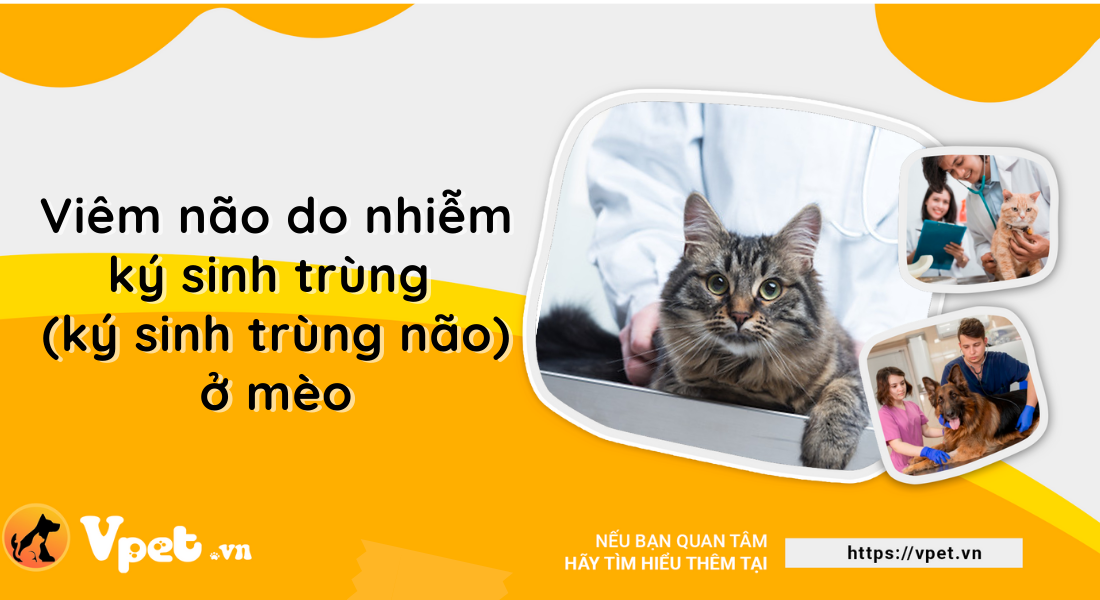 Viêm não do nhiễm ký sinh trùng (ký sinh trùng não) ở mèo

Vpet.vn

NẾU BẠN QUAN TÂM
HÃY TÌM HIỂU THÊM TẠI

https://vpet.vn